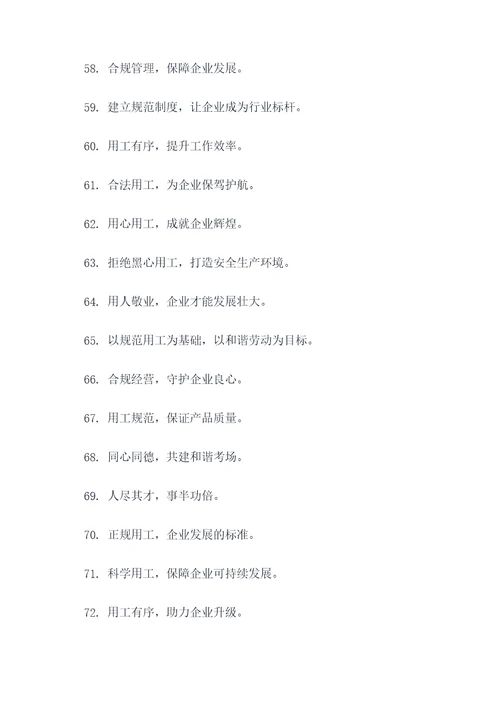 58. 合规管理，保障企业发展。

59. 建立规范制度，让企业成为行业标杆。

60. 用工有序，提升工作效率。

61. 合法用工，为企业保驾护航。

62. 用心用工，成就企业辉煌。

63. 拒绝黑心用工，打造安全生产环境。

64. 用人敬业，企业才能发展壮大。

65. 以规范用工为基础，以和谐劳动为目标。

66. 合规经营，守护企业良心。

67. 用工规范，保证产品质量。

68. 同心同德，共建和谐考场。

69. 人尽其才，事半功倍。

70. 正规用工，企业发展的标准。

71. 科学用工，保障企业可持续发展。

72. 用工有序，助力企业升级。